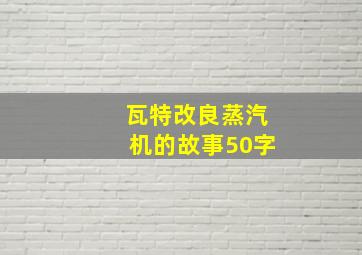 瓦特改良蒸汽机的故事50字